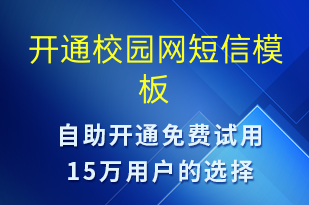 开通校园网短信模板

自助开通免费试用
15万用户的选择